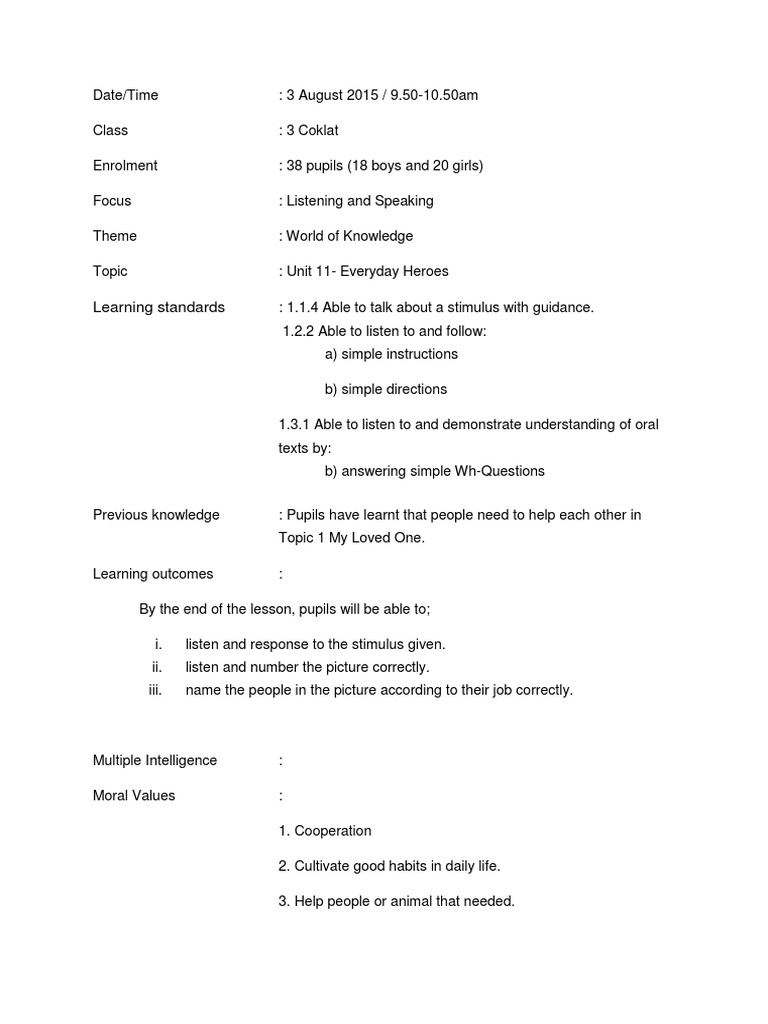 Date/Time : 3 August 2015 / 9.50-10.50am

Class : 3 Coklat

Enrolment : 38 pupils (18 boys and 20 girls)

Focus : Listening and Speaking

Theme : World of Knowledge

Topic : Unit 11- Everyday Heroes

Learning standards : 1.1.4 Able to talk about a stimulus with guidance.
1.2.2 Able to listen to and follow:
a) simple instructions

b) simple directions

1.3.1 Able to listen to and demonstrate understanding of oral texts by:
b) answering simple Wh-Questions

Previous knowledge : Pupils have learnt that people need to help each other in Topic 1 My Loved One.

Learning outcomes :

By the end of the lesson, pupils will be able to;

i. listen and response to the stimulus given.
ii. listen and number the picture correctly.
iii. name the people in the picture according to their job correctly.

Multiple Intelligence :

Moral Values :

1. Cooperation

2. Cultivate good habits in daily life.

3. Help people or animal that needed.